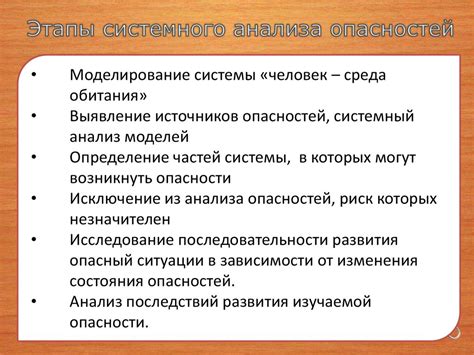 Этапы системного анализа опасностей

• Моделирование системы «человек – среда обитания»
• Выявление источников опасностей, системный анализ моделей
• Определение частей системы, в которых могут возникнуть опасности
• Исключение из анализа опасностей, риск которых незначителен
• Исследование последовательности развития опасный ситуации в зависимости от изменения состояния опасностей.
• Анализ последствий развития изучаемой опасности.